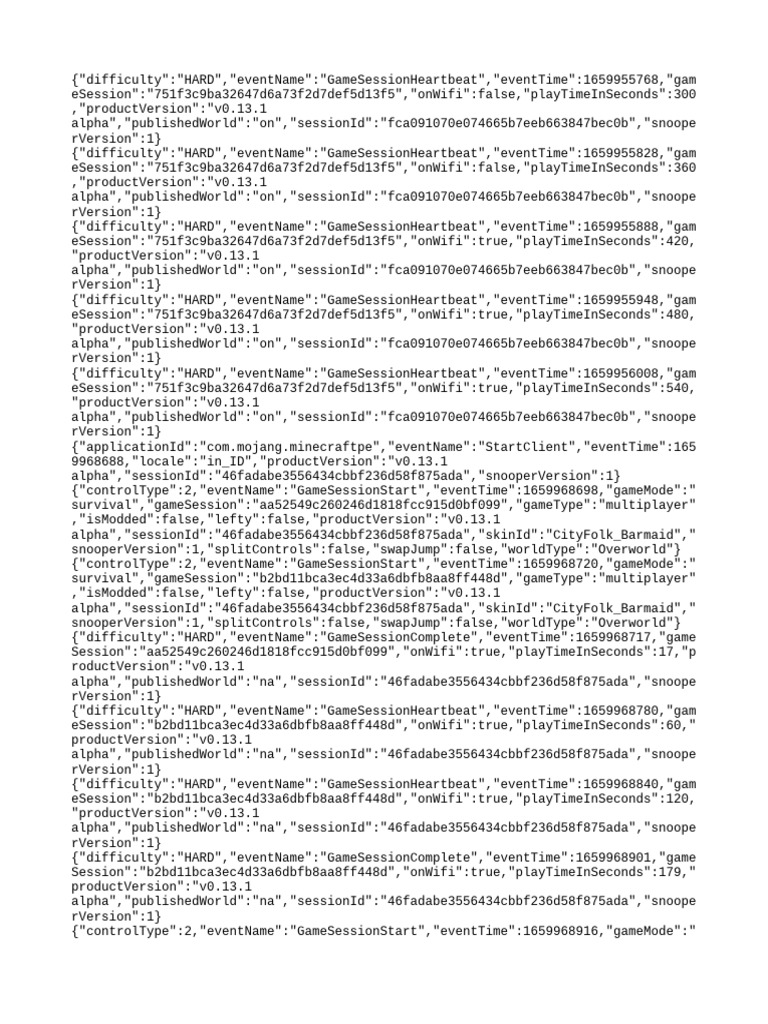 {"difficulty":"HARD","eventName":"GameSessionHeartbeat","eventTime":1659955768,"gameSession":"751f3c9ba32647d6a73f2d7def5d13f5","onWifi":false,"playTimeInSeconds":300,"productVersion":"v0.13.1 alpha","publishedWorld":"on","sessionId":"fca091070e074665b7eeb663847bec0b","snooperVersion":1}
{"difficulty":"HARD","eventName":"GameSessionHeartbeat","eventTime":1659955828,"gameSession":"751f3c9ba32647d6a73f2d7def5d13f5","onWifi":false,"playTimeInSeconds":360,"productVersion":"v0.13.1 alpha","publishedWorld":"on","sessionId":"fca091070e074665b7eeb663847bec0b","snooperVersion":1}
{"difficulty":"HARD","eventName":"GameSessionHeartbeat","eventTime":1659955888,"gameSession":"751f3c9ba32647d6a73f2d7def5d13f5","onWifi":true,"playTimeInSeconds":420,"productVersion":"v0.13.1 alpha","publishedWorld":"on","sessionId":"fca091070e074665b7eeb663847bec0b","snooperVersion":1}
{"difficulty":"HARD","eventName":"GameSessionHeartbeat","eventTime":1659955948,"gameSession":"751f3c9ba32647d6a73f2d7def5d13f5","onWifi":true,"playTimeInSeconds":480,"productVersion":"v0.13.1 alpha","publishedWorld":"on","sessionId":"fca091070e074665b7eeb663847bec0b","snooperVersion":1}
{"difficulty":"HARD","eventName":"GameSessionHeartbeat","eventTime":1659956008,"gameSession":"751f3c9ba32647d6a73f2d7def5d13f5","onWifi":true,"playTimeInSeconds":540,"productVersion":"v0.13.1 alpha","publishedWorld":"on","sessionId":"fca091070e074665b7eeb663847bec0b","snooperVersion":1}
{"applicationId":"com.mojang.minecraftpe","eventName":"StartClient","eventTime":1659968688,"locale":"in_ID","productVersion":"v0.13.1 alpha","sessionId":"46fadabe3556434cbbf236d58f875ada","snooperVersion":1}
{"controlType":2,"eventName":"GameSessionStart","eventTime":1659968698,"gameMode":"survival","gameSession":"aa52549c260246d1818fcc915d0bf099","gameType":"multiplayer","isModded":false,"lefty":false,"productVersion":"v0.13.1 alpha","sessionId":"46fadabe3556434cbbf236d58f875ada","skinId":"CityFolk_Barmaid","snooperVersion":1,"splitControls":false,"swapJump":false,"worldType":"Overworld"}
{"controlType":2,"eventName":"GameSessionStart","eventTime":1659968720,"gameMode":"survival","gameSession":"b2bd11bca3ec4d33a6dbfb8aa8ff448d","gameType":"multiplayer","isModded":false,"lefty":false,"productVersion":"v0.13.1 alpha","sessionId":"46fadabe3556434cbbf236d58f875ada","skinId":"CityFolk_Barmaid","snooperVersion":1,"splitControls":false,"swapJump":false,"worldType":"Overworld"}
{"difficulty":"HARD","eventName":"GameSessionComplete","eventTime":1659968717,"gameSession":"aa52549c260246d1818fcc915d0bf099","onWifi":true,"playTimeInSeconds":17,"productVersion":"v0.13.1 alpha","publishedWorld":"na","sessionId":"46fadabe3556434cbbf236d58f875ada","snooperVersion":1}
{"difficulty":"HARD","eventName":"GameSessionHeartbeat","eventTime":1659968780,"gameSession":"b2bd11bca3ec4d33a6dbfb8aa8ff448d","onWifi":true,"playTimeInSeconds":60,"productVersion":"v0.13.1 alpha","publishedWorld":"na","sessionId":"46fadabe3556434cbbf236d58f875ada","snooperVersion":1}
{"difficulty":"HARD","eventName":"GameSessionHeartbeat","eventTime":1659968840,"gameSession":"b2bd11bca3ec4d33a6dbfb8aa8ff448d","onWifi":true,"playTimeInSeconds":120,"productVersion":"v0.13.1 alpha","publishedWorld":"na","sessionId":"46fadabe3556434cbbf236d58f875ada","snooperVersion":1}
{"difficulty":"HARD","eventName":"GameSessionComplete","eventTime":1659968901,"gameSession":"b2bd11bca3ec4d33a6dbfb8aa8ff448d","onWifi":true,"playTimeInSeconds":179,"productVersion":"v0.13.1 alpha","publishedWorld":"na","sessionId":"46fadabe3556434cbbf236d58f875ada","snooperVersion":1}
{"controlType":2,"eventName":"GameSessionStart","eventTime":1659968916,"gameMode":"